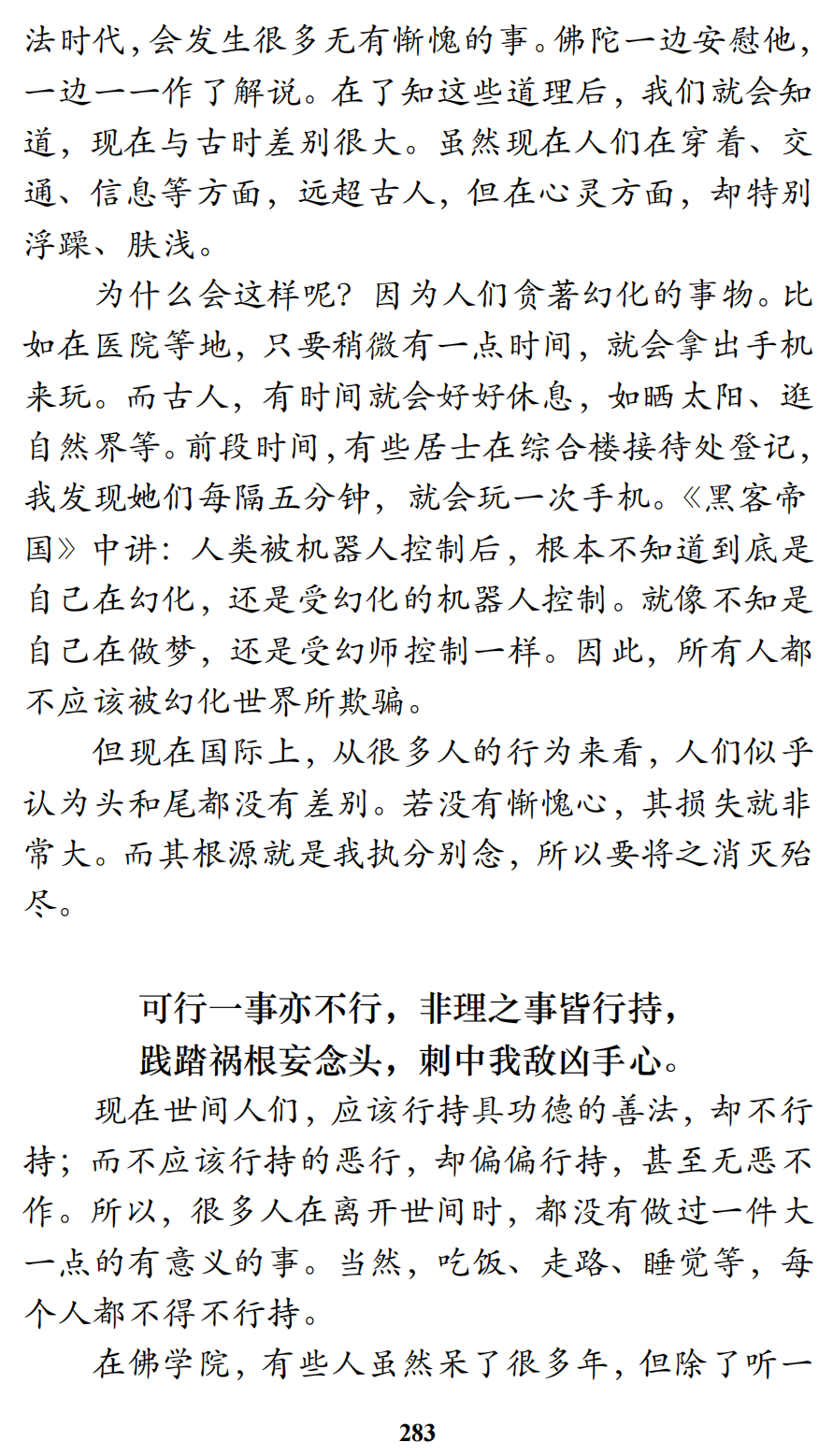 法时代，会发生很多无有惭愧的事。佛陀一边安慰他，一边一一作了解说。在了知这些道理后，我们就会知道，现在与古时差别很大。虽然现在人们在穿着、交通、信息等方面，远超古人，但在心灵方面，却特别浮躁、肤浅。

为什么会这样呢？因为人们贪著幻化的事物。比如在医院等地，只要稍微有一点时间，就会拿出手机来玩。而古人，有时间就会好好休息，如晒太阳、逛自然界等。前段时间，有些居士在综合楼接待处登记，我发现她们每隔五分钟，就会玩一次手机。《黑客帝国》中讲：人类被机器人控制后，根本不知道到底是自己在幻化，还是受幻化的机器人控制。就像不知是自己在做梦，还是受幻师控制一样。因此，所有人都不应该被幻化世界所欺骗。

但现在国际上，从很多人的行为来看，人们似乎认为头和尾都没有差别。若没有惭愧心，其损失就非常大。而其根源就是我执分别念，所以要将之消灭殆尽。

可行一事亦不行，非理之事皆行持，
践踏祸根妄念头，刺中我敌凶手心。

现在世间人们，应该行持具功德的善法，却不行持；而不应该行持的恶行，却偏偏行持，甚至无恶不作。所以，很多人在离开世间时，都没有做过一件大一点的有意义的事。当然，吃饭、走路、睡觉等，每个人都不得不行持。

在佛学院，有些人虽然呆了很多年，但除了听一

283